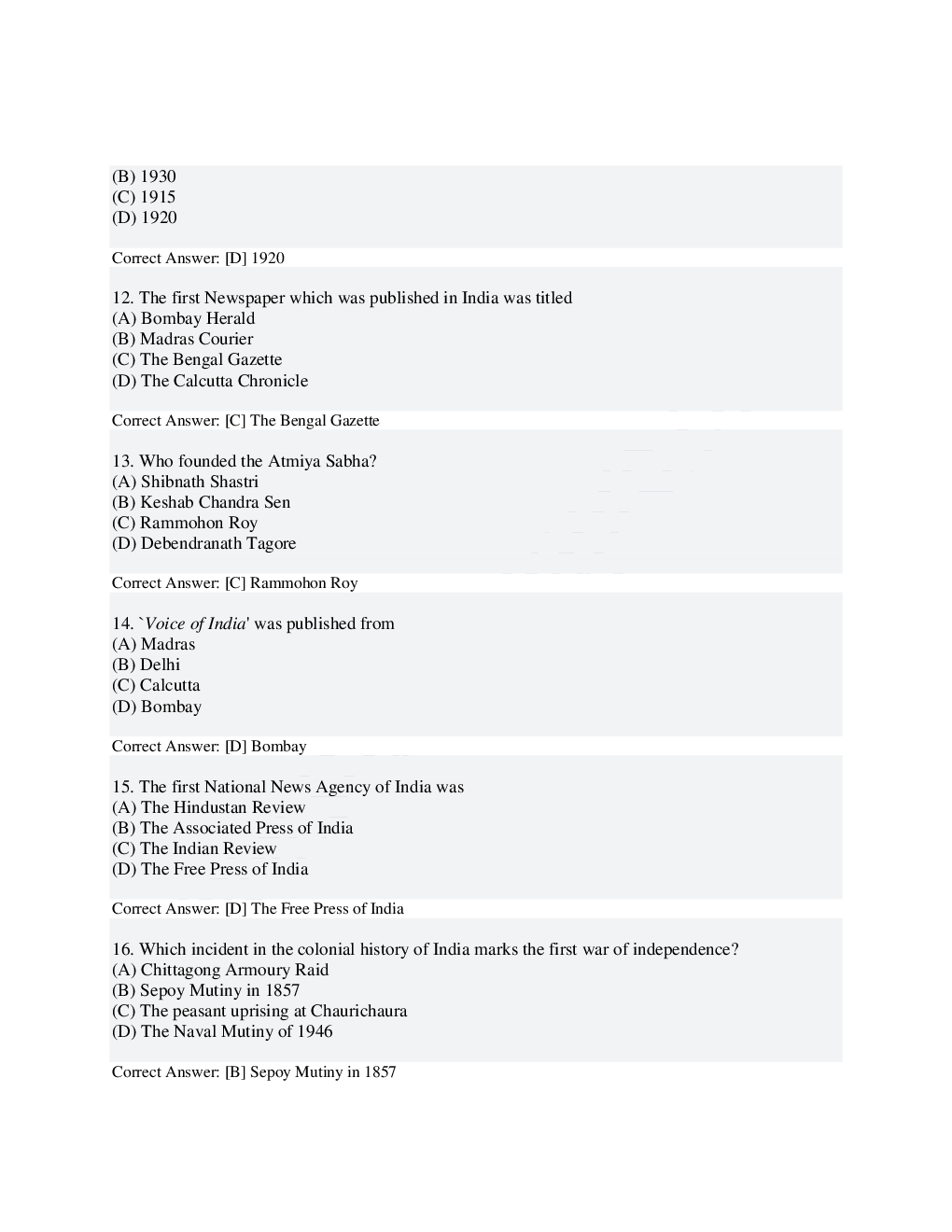 (B) 1930
(C) 1915
(D) 1920

Correct Answer: [D] 1920

12. The first Newspaper which was published in India was titled
(A) Bombay Herald
(B) Madras Courier
(C) The Bengal Gazette
(D) The Calcutta Chronicle

Correct Answer: [C] The Bengal Gazette

13. Who founded the Atmiya Sabha?
(A) Shibnath Shastri
(B) Keshab Chandra Sen
(C) Rammohon Roy
(D) Debendranath Tagore

Correct Answer: [C] Rammohon Roy

14. `Voice of India' was published from
(A) Madras
(B) Delhi
(C) Calcutta
(D) Bombay

Correct Answer: [D] Bombay

15. The first National News Agency of India was
(A) The Hindustan Review
(B) The Associated Press of India
(C) The Indian Review
(D) The Free Press of India

Correct Answer: [D] The Free Press of India

16. Which incident in the colonial history of India marks the first war of independence?
(A) Chittagong Armoury Raid
(B) Sepoy Mutiny in 1857
(C) The peasant uprising at Chaurichaura
(D) The Naval Mutiny of 1946

Correct Answer: [B] Sepoy Mutiny in 1857